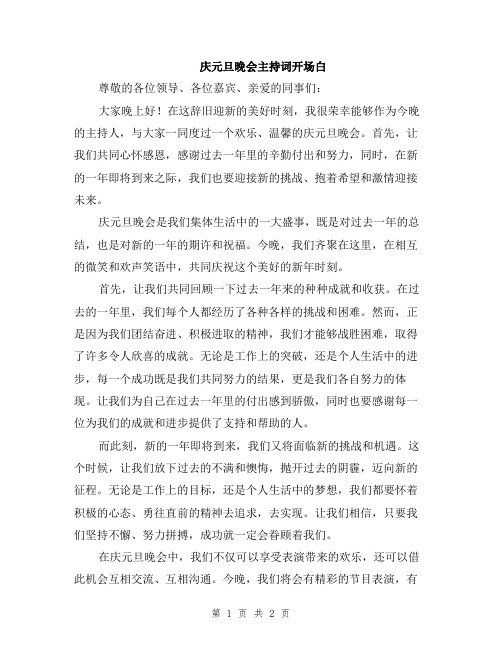 庆元旦晚会主持词开场白

尊敬的各位领导、各位嘉宾、亲爱的同事们：

大家晚上好！在这辞旧迎新的美好时刻，我很荣幸能够作为今晚的主持人，与大家一同度过一个欢乐、温馨的庆元旦晚会。首先，让我们共同心怀感恩，感谢过去一年里的辛勤付出和努力，同时，在新的一年即将到来之际，我们也要迎接新的挑战、抱着希望和激情迎接未来。

庆元旦晚会是我们集体生活中的一大盛事，既是对过去一年的总结，也是对新的一年的期许和祝福。今晚，我们齐聚在这里，在相互的微笑和欢声笑语中，共同庆祝这个美好的新年时刻。

首先，让我们共同回顾一下过去一年来的种种成就和收获。在过去的一年里，我们每个人都经历了各种各样的挑战和困难。然而，正是因为我们团结奋进、积极进取的精神，我们才能够战胜困难，取得了许多令人欣喜的成就。无论是工作上的突破，还是个人生活中的进步，每一个成功既是我们共同努力的结果，更是我们各自努力的体现。让我们为自己在过去一年里的付出感到骄傲，同时也要感谢每一位为我们的成就和进步提供了支持和帮助的人。

而此刻，新的一年即将到来，我们又将面临新的挑战和机遇。这个时候，让我们放下过去的不满和懊悔，抛开过去的阴霾，迈向新的征程。无论是工作上的目标，还是个人生活中的梦想，我们都要怀着积极的心态、勇往直前的精神去追求，去实现。让我们相信，只要我们坚持不懈、努力拼搏，成功就一定会眷顾着我们。

在庆元旦晚会中，我们不仅可以享受表演带来的欢乐，还可以借此机会互相交流、互相沟通。今晚，我们将会有精彩的节目表演，有

第 1 页 共 2 页